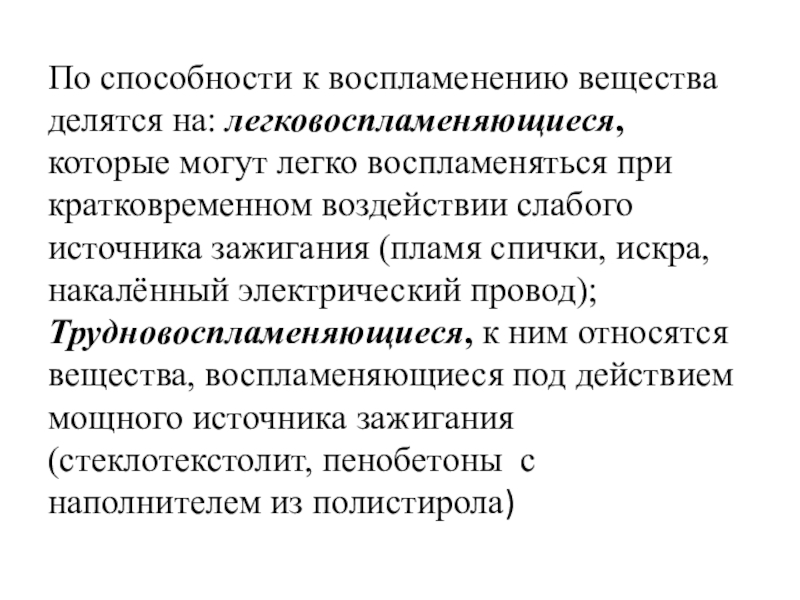 По способности к воспламенению вещества делятся на: легковоспламеняющиеся, которые могут легко воспламеняться при кратковременном воздействии слабого источника зажигания (пламя спички, искра, накалённый электрический провод); Трудновоспламеняющиеся, к ним относятся вещества, воспламеняющиеся под действием мощного источника зажигания (стеклотекстолит, пенобетоны с наполнителем из полистирола)